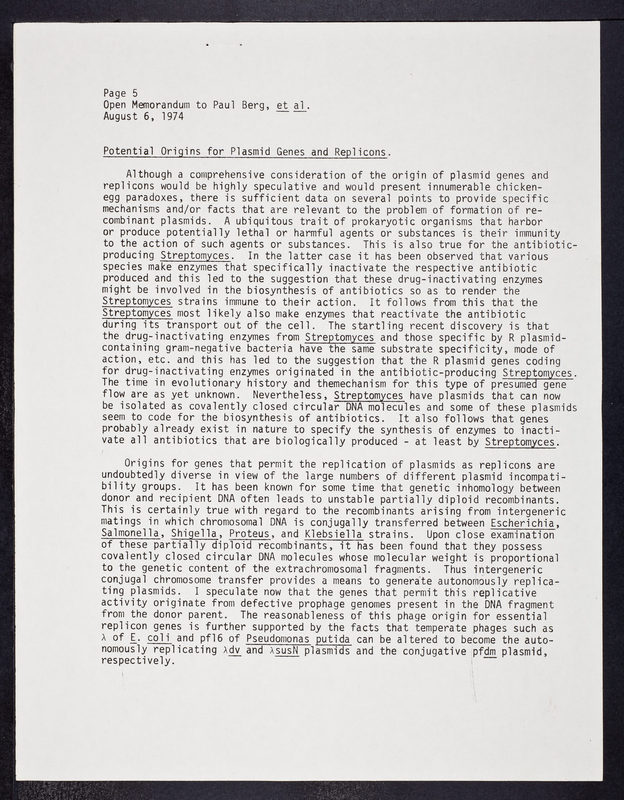 Page 5
Open Memorandum to Paul Berg, et al.
August 6, 1974

Potential Origins for Plasmid Genes and Replicons.

Although a comprehensive consideration of the origin of plasmid genes and replicons would be highly speculative and would present innumerable chicken-egg paradoxes, there is sufficient data on several points to provide specific mechanisms and/or facts that are relevant to the problem of formation of recombinant plasmids. A ubiquitous trait of prokaryotic organisms that harbor or produce potentially lethal or harmful agents or substances is their immunity to the action of such agents or substances. This is also true for the antibiotic-producing Streptomyces. In the latter case it has been observed that various species make enzymes that specifically inactivate the respective antibiotic produced and this led to the suggestion that these drug-inactivating enzymes might be involved in the biosynthesis of antibiotics so as to render the Streptomyces strains immune to their action. It follows from this that the Streptomyces most likely also make enzymes that reactivate the antibiotic during its transport out of the cell. The startling recent discovery is that the drug-inactivating enzymes from Streptomyces and those specific by R plasmid-containing gram-negative bacteria have the same substrate specificity, mode of action, etc. and this has led to the suggestion that the R plasmid genes coding for drug-inactivating enzymes originated in the antibiotic-producing Streptomyces. The time in evolutionary history and themechanism for this type of presumed gene flow are as yet unknown. Nevertheless, Streptomyces have plasmids that can now be isolated as covalently closed circular DNA molecules and some of these plasmids seem to code for the biosynthesis of antibiotics. It also follows that genes probably already exist in nature to specify the synthesis of enzymes to inactivate all antibiotics that are biologically produced - at least by Streptomyces.

Origins for genes that permit the replication of plasmids as replicons are undoubtedly diverse in view of the large numbers of different plasmid incompatibility groups. It has been known for some time that genetic inhomology between donor and recipient DNA often leads to unstable partially diploid recombinants. This is certainly true with regard to the recombinants arising from intergeneric matings in which chromosomal DNA is conjugally transferred between Escherichia, Salmonella, Shigella, Proteus, and Klebsiella strains. Upon close examination of these partially diploid recombinants, it has been found that they possess covalently closed circular DNA molecules whose molecular weight is proportional to the genetic content of the extrachromosomal fragments. Thus intergeneric conjugal chromosome transfer provides a means to generate autonomously replicating plasmids. I speculate now that the genes that permit this replicative activity originate from defective prophage genomes present in the DNA fragment from the donor parent. The reasonableness of this phage origin for essential replicon genes is further supported by the facts that temperate phages such as $\lambda$ of E. coli and pf16 of Pseudomonas putida can be altered to become the autonomously replicating $\lambda$dv and $\lambda$susN plasmids and the conjugative pfdm plasmid, respectively.